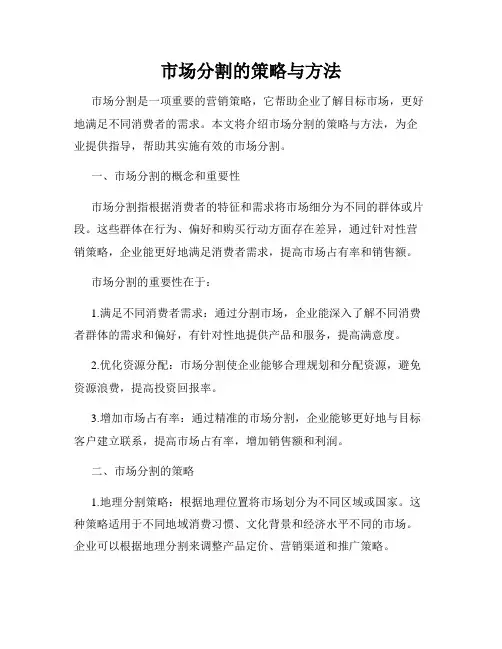 市场分割的策略与方法

市场分割是一项重要的营销策略，它帮助企业了解目标市场，更好地满足不同消费者的需求。本文将介绍市场分割的策略与方法，为企业提供指导，帮助其实施有效的市场分割。

一、市场分割的概念和重要性

市场分割指根据消费者的特征和需求将市场细分为不同的群体或片段。这些群体在行为、偏好和购买行动方面存在差异，通过针对性营销策略，企业能更好地满足消费者需求，提高市场占有率和销售额。

市场分割的重要性在于：

1.满足不同消费者需求：通过分割市场，企业能深入了解不同消费者群体的需求和偏好，有针对性地提供产品和服务，提高满意度。

2.优化资源分配：市场分割使企业能够合理规划和分配资源，避免资源浪费，提高投资回报率。

3.增加市场占有率：通过精准的市场分割，企业能够更好地与目标客户建立联系，提高市场占有率，增加销售额和利润。

二、市场分割的策略

1.地理分割策略：根据地理位置将市场划分为不同区域或国家。这种策略适用于不同地域消费习惯、文化背景和经济水平不同的市场。企业可以根据地理分割来调整产品定价、营销渠道和推广策略。